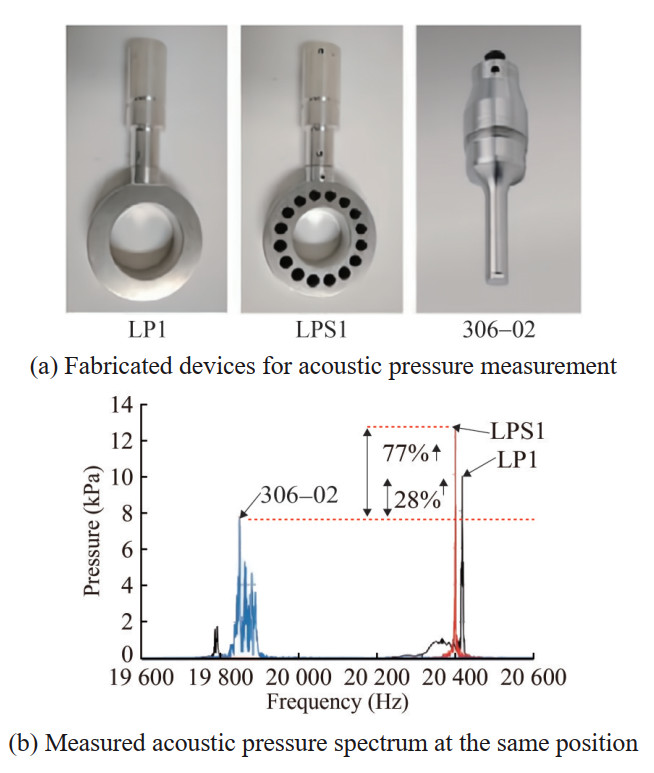 LP1

LPS1

306–02

(a) Fabricated devices for acoustic pressure measurement

14
12
10
8
6
4
2
0

Pressure (kPa)

LPS1
LP1
77%↑
28%↑
306–02

19 600
19 800
20 000
20 200
20 400
20 600

Frequency (Hz)

(b) Measured acoustic pressure spectrum at the same position